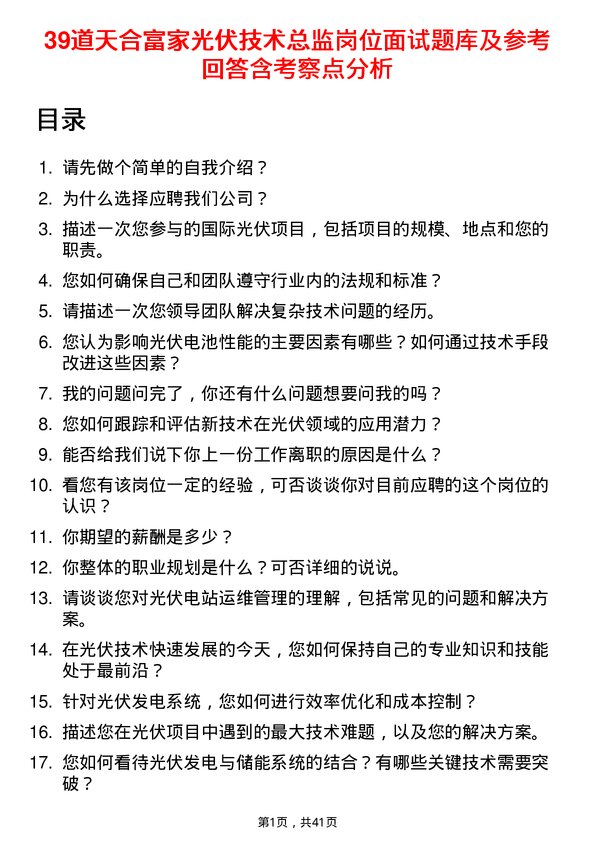 39道天合富家光伏技术总监岗位面试题库及参考回答含考察点分析

目录

1. 请先做个简单的自我介绍？
2. 为什么选择应聘我们公司？
3. 描述一次您参与的国际光伏项目，包括项目的规模、地点和您的职责。
4. 您如何确保自己和团队遵守行业内的法规和标准？
5. 请描述一次您领导团队解决复杂技术问题的经历。
6. 您认为影响光伏电池性能的主要因素有哪些？如何通过技术手段改进这些因素？
7. 我的问题问完了，你还有什么问题想要问我的吗？
8. 您如何跟踪和评估新技术在光伏领域的应用潜力？
9. 能否给我们说下你上一份工作离职的原因是什么？
10. 看您有该岗位一定的经验，可否谈谈你对目前应聘的这个岗位的认识？
11. 你期望的薪酬是多少？
12. 你整体的职业规划是什么？可否详细的说说。
13. 请谈谈您对光伏电站运维管理的理解，包括常见的问题和解决方案。
14. 在光伏技术快速发展的今天，您如何保持自己的专业知识和技能处于最前沿？
15. 针对光伏发电系统，您如何进行效率优化和成本控制？
16. 描述您在光伏项目中遇到的最大技术难题，以及您的解决方案。
17. 您如何看待光伏发电与储能系统的结合？有哪些关键技术需要突破？

第1页，共41页